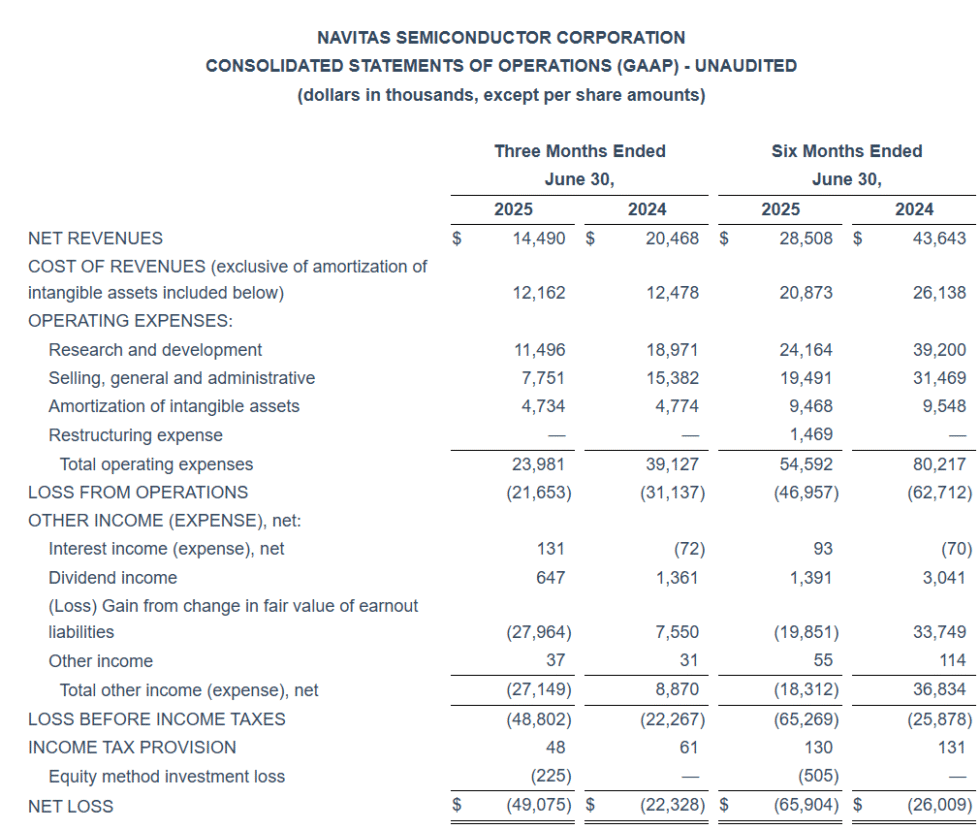 NAVITAS SEMICONDUCTOR CORPORATION
CONSOLIDATED STATEMENTS OF OPERATIONS (GAAP) - UNAUDITED
(dollars in thousands, except per share amounts)

| | Three Months Ended June 30, 2025 | Three Months Ended June 30, 2024 | Six Months Ended June 30, 2025 | Six Months Ended June 30, 2024 |
|---|---|---|---|---|
| NET REVENUES | $ 14,490 | $ 20,468 | $ 28,508 | $ 43,643 |
| COST OF REVENUES (exclusive of amortization of intangible assets included below) | 12,162 | 12,478 | 20,873 | 26,138 |
| OPERATING EXPENSES: | | | | |
| Research and development | 11,496 | 18,971 | 24,164 | 39,200 |
| Selling, general and administrative | 7,751 | 15,382 | 19,491 | 31,469 |
| Amortization of intangible assets | 4,734 | 4,774 | 9,468 | 9,548 |
| Restructuring expense | — | — | 1,469 | — |
| Total operating expenses | 23,981 | 39,127 | 54,592 | 80,217 |
| LOSS FROM OPERATIONS | (21,653) | (31,137) | (46,957) | (62,712) |
| OTHER INCOME (EXPENSE), net: | | | | |
| Interest income (expense), net | 131 | (72) | 93 | (70) |
| Dividend income | 647 | 1,361 | 1,391 | 3,041 |
| (Loss) Gain from change in fair value of earnout liabilities | (27,964) | 7,550 | (19,851) | 33,749 |
| Other income | 37 | 31 | 55 | 114 |
| Total other income (expense), net | (27,149) | 8,870 | (18,312) | 36,834 |
| LOSS BEFORE INCOME TAXES | (48,802) | (22,267) | (65,269) | (25,878) |
| INCOME TAX PROVISION | 48 | 61 | 130 | 131 |
| Equity method investment loss | (225) | — | (505) | — |
| NET LOSS | $ (49,075) | $ (22,328) | $ (65,904) | $ (26,009) |